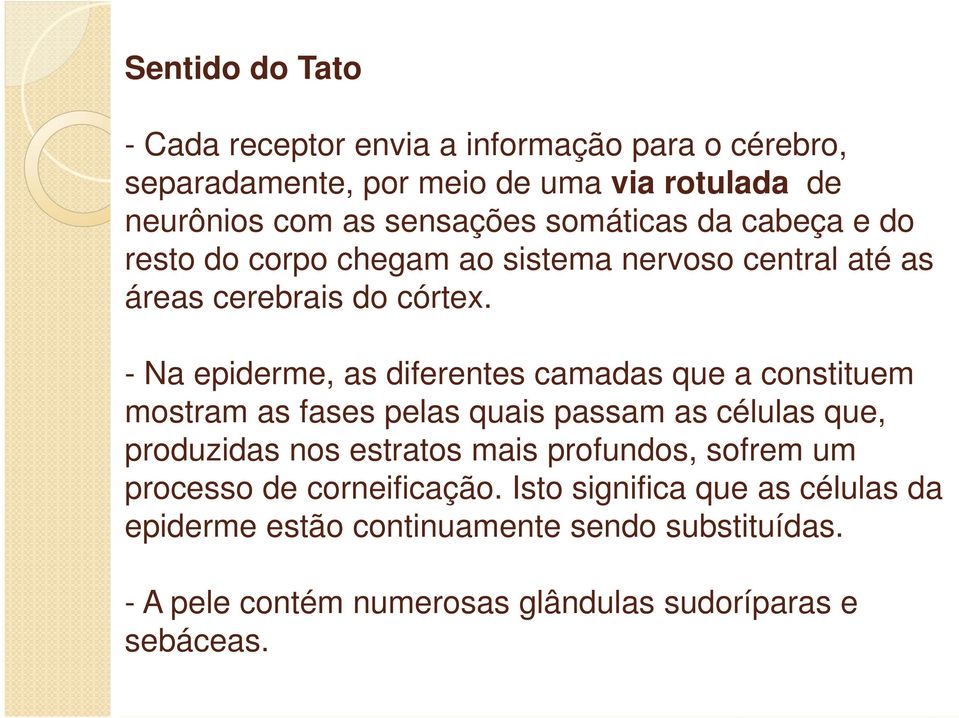 Sentido do Tato

- Cada receptor envia a informação para o cérebro, separadamente, por meio de uma via rotulada de neurônios com as sensações somáticas da cabeça e do resto do corpo chegam ao sistema nervoso central até as áreas cerebrais do córtex.

- Na epiderme, as diferentes camadas que a constituem mostram as fases pelas quais passam as células que, produzidas nos estratos mais profundos, sofrem um processo de corneificação. Isto significa que as células da epiderme estão continuamente sendo substituídas.

- A pele contém numerosas glândulas sudoríparas e sebáceas.